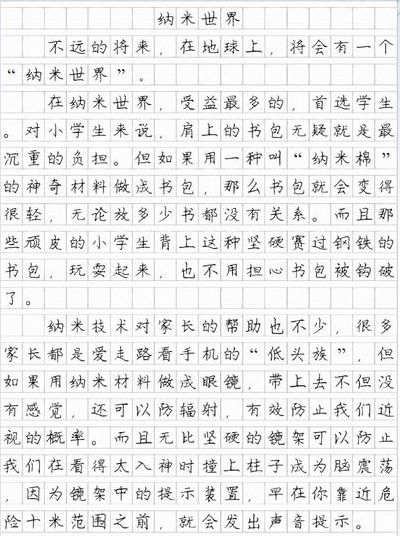 纳米世界

不远的将来，在地球上，将会有一个“纳米世界”。

在纳米世界，受益最多的，首选学生。对小学生来说，肩上的书包无疑就是最沉重的负担。但如果用一种叫“纳米棉”的神奇材料做成书包，那么书包就会变得很轻，无论放多少书都没有关系。而且那些顽皮的小学生背上这种坚硬赛过钢铁的书包，玩耍起来，也不用担心书包被钩破了。

纳米技术对家长的帮助也不少，很多家长都是爱走路看手机的“低头族”，但如果用纳米材料做成眼镜，带上去不但没有感觉，还可以防辐射，有效防止我们近视的概率。而且无比坚硬的镜架可以防止我们在看得太入神时撞上柱子成为脑震荡，因为镜架中的提示装置，早在你靠近危险十米范围之前，就会发出声音提示。